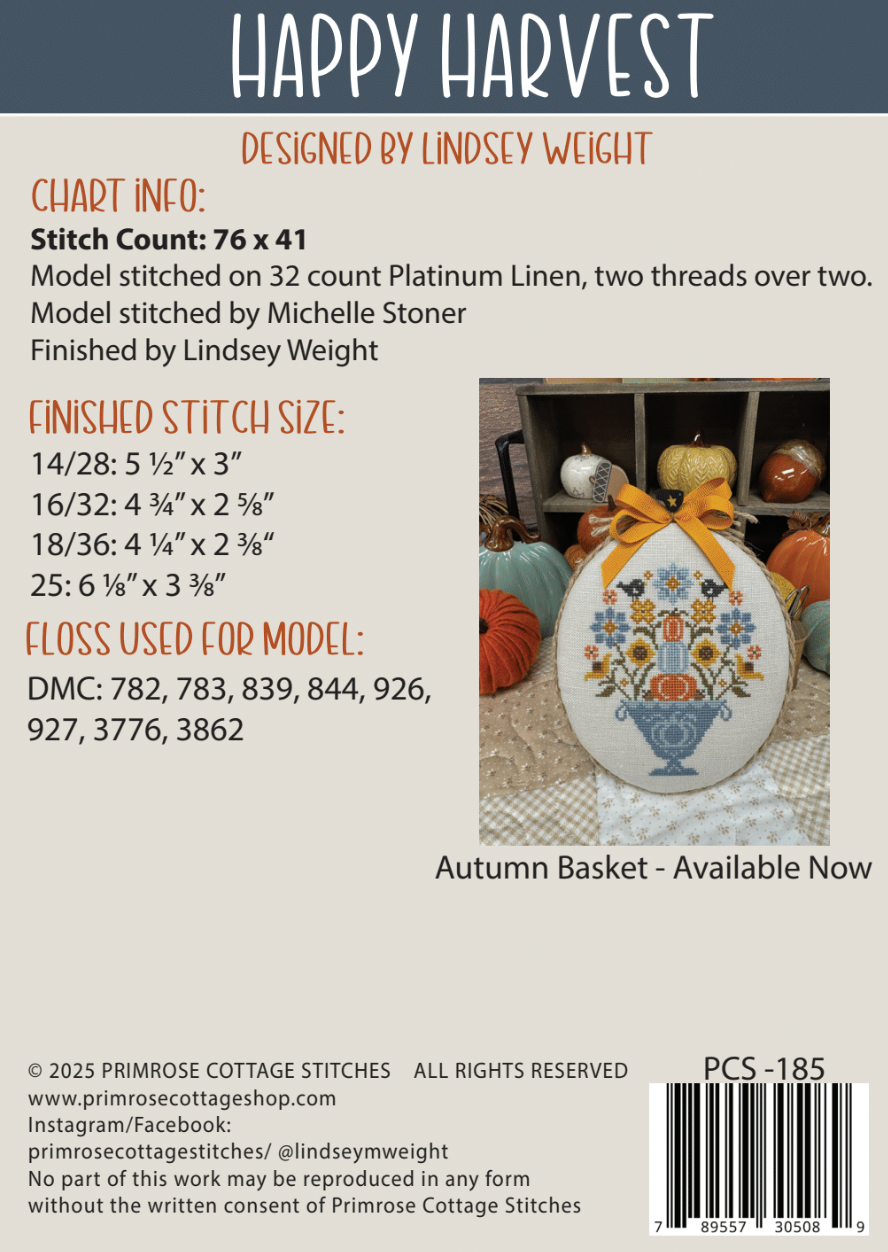 HAPPY HARVEST

DESIGNED BY LINDSEY WEIGHT

CHART INFO:

Stitch Count: 76 x 41
Model stitched on 32 count Platinum Linen, two threads over two.
Model stitched by Michelle Stoner
Finished by Lindsey Weight

FINISHED STITCH SIZE:

14/28: 5 ½" x 3"
16/32: 4 ¾" x 2 ⅝"
18/36: 4 ¼" x 2 ⅜"
25: 6 ⅛" x 3 ⅜"

FLOSS USED FOR MODEL:

DMC: 782, 783, 839, 844, 926, 927, 3776, 3862

Autumn Basket - Available Now

© 2025 PRIMROSE COTTAGE STITCHES ALL RIGHTS RESERVED
www.primrosecottageshop.com
Instagram/Facebook:
primrosecottagestitches/ @lindseymweight
No part of this work may be reproduced in any form without the written consent of Primrose Cottage Stitches

PCS -185

7 89557 30508 9